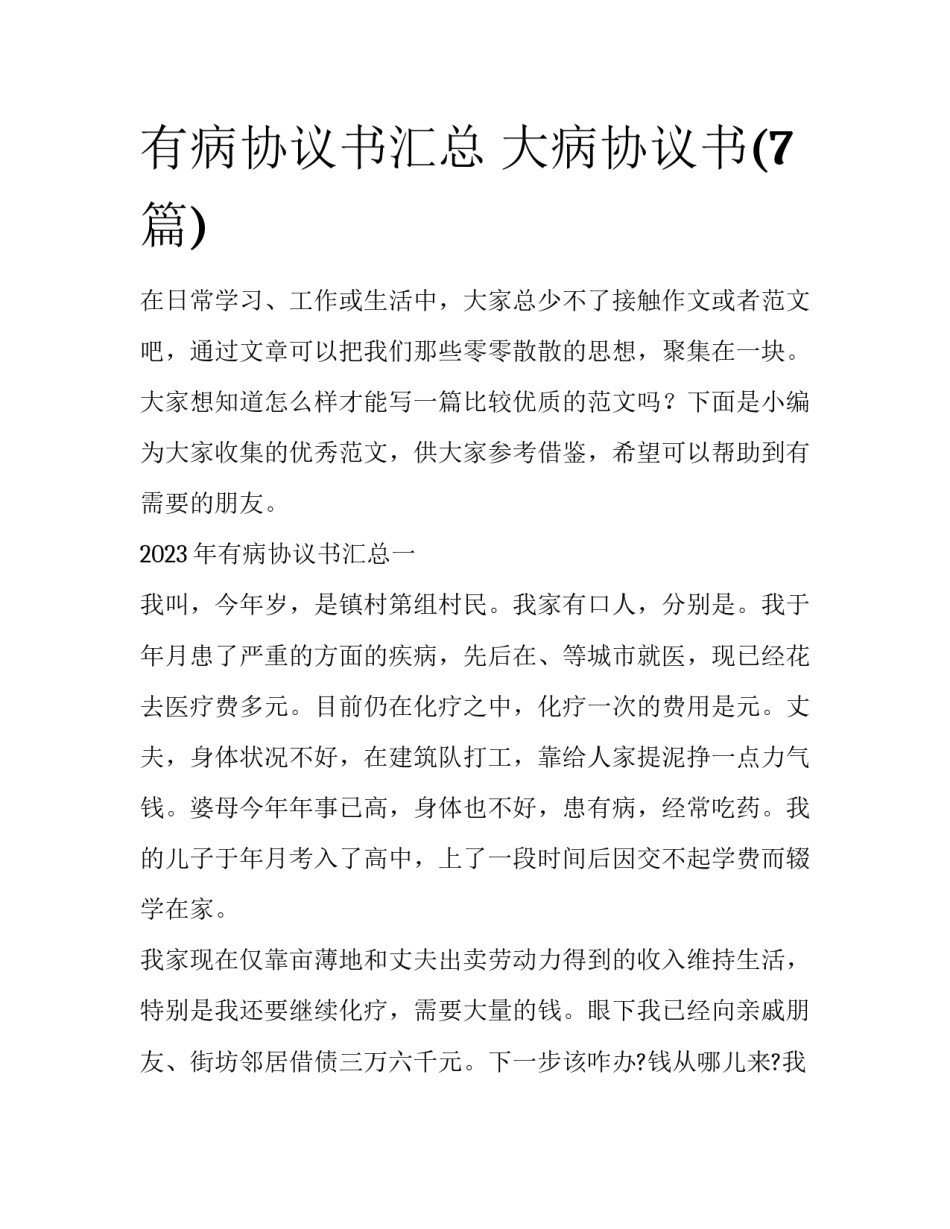 有病协议书汇总 大病协议书(7篇)

在日常学习、工作或生活中，大家总少不了接触作文或者范文吧，通过文章可以把我们那些零零散散的思想，聚集在一块。大家想知道怎么样才能写一篇比较优质的范文吗？下面是小编为大家收集的优秀范文，供大家参考借鉴，希望可以帮助到有需要的朋友。

2023年有病协议书汇总一

我叫，今年岁，是镇村第组村民。我家有口人，分别是。我于年月患了严重的方面的疾病，先后在、等城市就医，现已经花去医疗费多元。目前仍在化疗之中，化疗一次的费用是元。丈夫，身体状况不好，在建筑队打工，靠给人家提泥挣一点力气钱。婆母今年年事已高，身体也不好，患有病，经常吃药。我的儿子于年月考入了高中，上了一段时间后因交不起学费而辍学在家。

我家现在仅靠亩薄地和丈夫出卖劳动力得到的收入维持生活，特别是我还要继续化疗，需要大量的钱。眼下我已经向亲戚朋友、街坊邻居借债三万六千元。下一步该咋办?钱从哪儿来?我